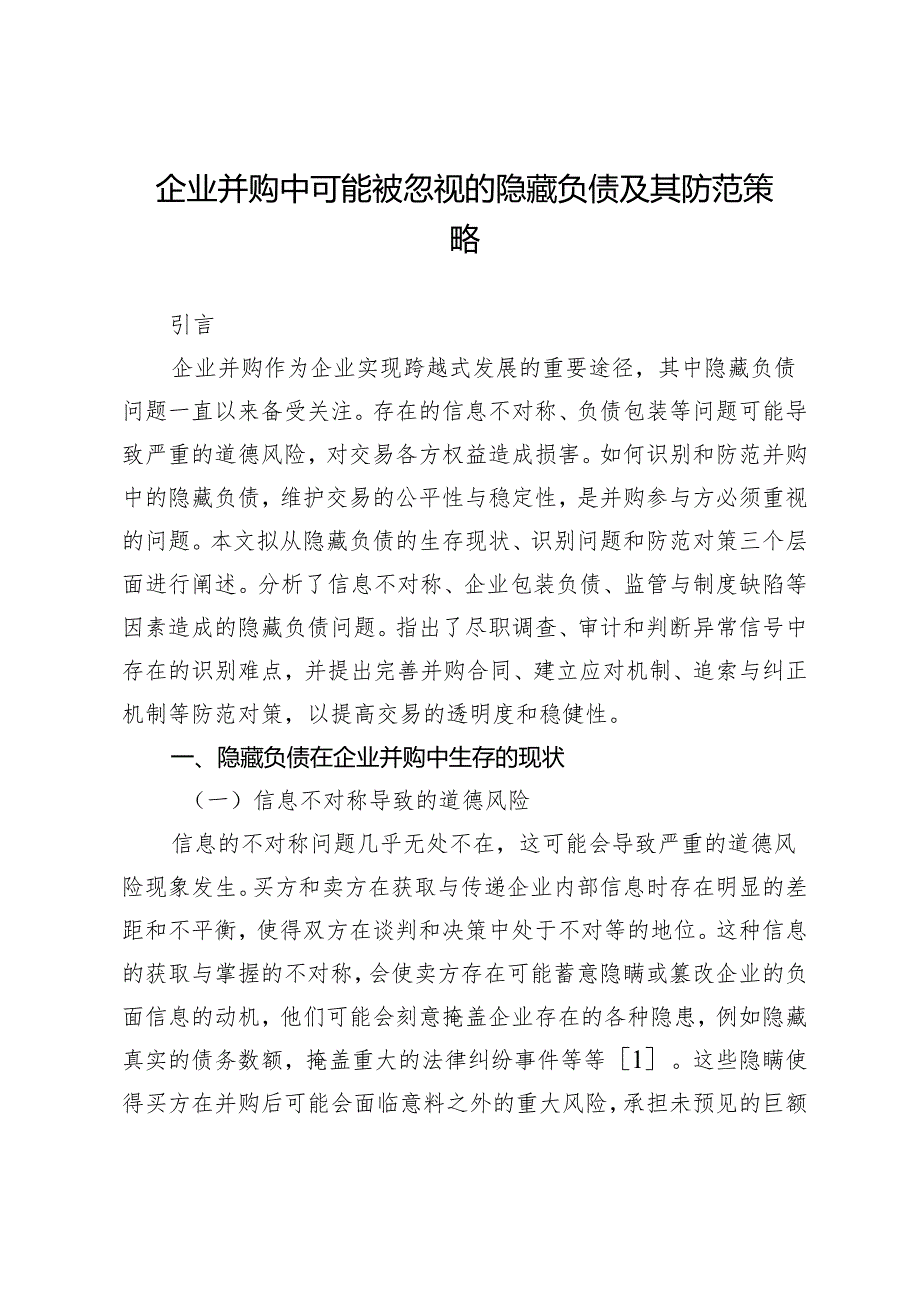 企业并购中可能被忽视的隐藏负债及其防范策略

引言

企业并购作为企业实现跨越式发展的重要途径，其中隐藏负债问题一直以来备受关注。存在的信息不对称、负债包装等问题可能导致严重的道德风险，对交易各方权益造成损害。如何识别和防范并购中的隐藏负债，维护交易的公平性与稳定性，是并购参与方必须重视的问题。本文拟从隐藏负债的生存现状、识别问题和防范对策三个层面进行阐述。分析了信息不对称、企业包装负债、监管与制度缺陷等因素造成的隐藏负债问题。指出了尽职调查、审计和判断异常信号中存在的识别难点，并提出完善并购合同、建立应对机制、追索与纠正机制等防范对策，以提高交易的透明度和稳健性。

一、隐藏负债在企业并购中生存的现状

（一）信息不对称导致的道德风险

信息的不对称问题几乎无处不在，这可能会导致严重的道德风险现象发生。买方和卖方在获取与传递企业内部信息时存在明显的差距和不平衡，使得双方在谈判和决策中处于不对等的地位。这种信息的获取与掌握的不对称，会使卖方存在可能蓄意隐瞒或篡改企业的负面信息的动机，他们可能会刻意掩盖企业存在的各种隐患，例如隐藏真实的债务数额，掩盖重大的法律纠纷事件等等［1］。这些隐瞒使得买方在并购后可能会面临意料之外的重大风险，承担未预见的巨额